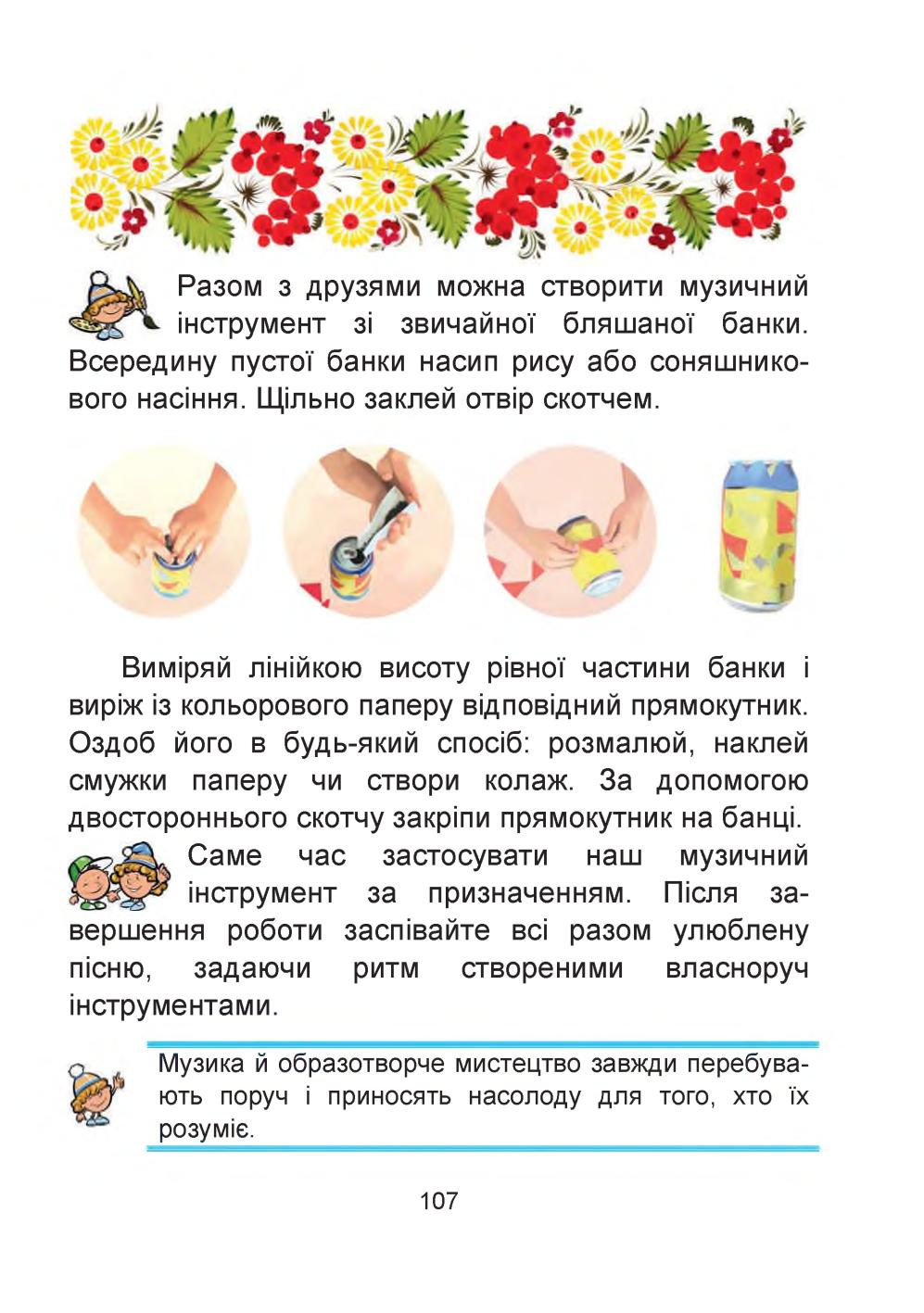 Разом з друзями можна створити музичний інструмент зі звичайної бляшаної банки. Всередину пустої банки насип рису або соняшникового насіння. Щільно заклей отвір скотчем.

Виміряй лінійкою висоту рівної частини банки і виріж із кольорового паперу відповідний прямокутник. Оздоб його в будь-який спосіб: розмалюй, наклей смужки паперу чи створи колаж. За допомогою двостороннього скотчу закріпи прямокутник на банці.

Саме час застосувати наш музичний інструмент за призначенням. Після завершення роботи заспівайте всі разом улюблену пісню, задаючи ритм створеними власноруч інструментами.

Музика й образотворче мистецтво завжди перебувають поруч і приносять насолоду для того, хто їх розуміє.

107